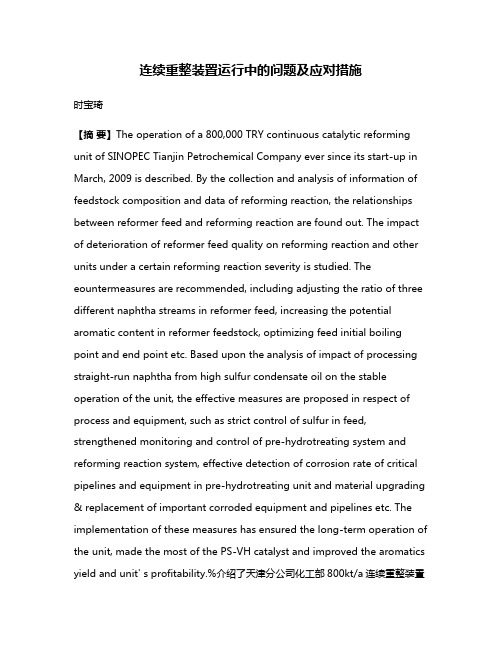 连续重整装置运行中的问题及应对措施

时宝琦

【摘 要】The operation of a 800,000 TRY continuous catalytic reforming unit of SINOPEC Tianjin Petrochemical Company ever since its start-up in March, 2009 is described. By the collection and analysis of information of feedstock composition and data of reforming reaction, the relationships between reformer feed and reforming reaction are found out. The impact of deterioration of reformer feed quality on reforming reaction and other units under a certain reforming reaction severity is studied. The eountermeasures are recommended, including adjusting the ratio of three different naphtha streams in reformer feed, increasing the potential aromatic content in reformer feedstock, optimizing feed initial boiling point and end point etc. Based upon the analysis of impact of processing straight-run naphtha from high sulfur condensate oil on the stable operation of the unit, the effective measures are proposed in respect of process and equipment, such as strict control of sulfur in feed, strengthened monitoring and control of pre-hydrotreating system and reforming reaction system, effective detection of corrosion rate of critical pipelines and equipment in pre-hydrotreating unit and material upgrading & replacement of important corroded equipment and pipelines etc. The implementation of these measures has ensured the long-term operation of the unit, made the most of the PS-VH catalyst and improved the aromatics yield and unit' s profitability.%介绍了天津分公司化工部 800kt/a 连续重整装置